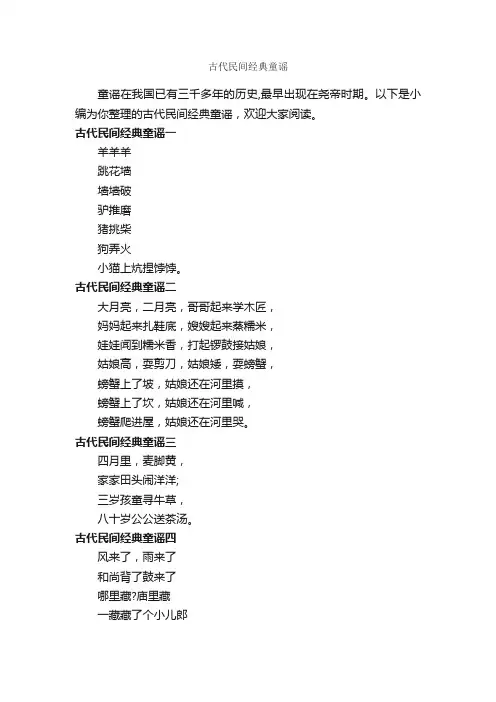 古代民间经典童谣

童谣在我国已有三千多年的历史,最早出现在尧帝时期。以下是小编为你整理的古代民间经典童谣，欢迎大家阅读。

古代民间经典童谣一

羊羊羊
跳花墙
墙墙破
驴推磨
猪挑柴
狗弄火
小猫上炕捏饽饽。

古代民间经典童谣二

大月亮，二月亮，哥哥起来学木匠，
妈妈起来扎鞋底，嫂嫂起来蒸糯米，
娃娃闻到糯米香，打起锣鼓接姑娘，
姑娘高，耍剪刀，姑娘矮，耍螃蟹，
螃蟹上了坡，姑娘还在河里摸，
螃蟹上了坎，姑娘还在河里喊，
螃蟹爬进屋，姑娘还在河里哭。

古代民间经典童谣三

四月里，麦脚黄，
家家田头闹洋洋;
三岁孩童寻牛草，
八十岁公公送茶汤。

古代民间经典童谣四

风来了，雨来了
和尚背了鼓来了
哪里藏?庙里藏
一藏藏了个小儿郎